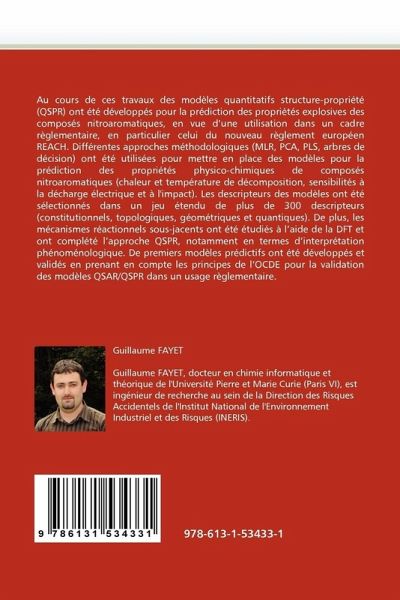 Au cours de ces travaux des modèles quantitatifs structure-propriété (QSPR) ont été développés pour la prédiction des propriétés explosives des composés nitroaromatiques, en vue d'une utilisation dans un cadre règlementaire, en particulier celui du nouveau règlement européen REACH. Différentes approches méthodologiques (MLR, PCA, PLS, arbres de décision) ont été utilisées pour mettre en place des modèles pour la prédiction des propriétés physico-chimiques de composés nitroaromatiques (chaleur et température de décomposition, sensibilités à la décharge électrique et à l'impact). Les descripteurs des modèles ont été sélectionnés dans un jeu étendu de plus de 300 descripteurs (constitutionnels, topologiques, géométriques et quantiques). De plus, les mécanismes réactionnels sous-jacents ont été étudiés à l'aide de la DFT et ont complété l'approche QSPR, notamment en termes d'interprétation phénoménologique. De premiers modèles prédictifs ont été développés et validés en prenant en compte les principes de l'OCDE pour la validation des modèles QSAR/QSPR dans un usage règlementaire.

Guillaume FAYET

Guillaume FAYET, docteur en chimie informatique et théorique de l'Université Pierre et Marie Curie (Paris VI), est ingénieur de recherche au sein de la Direction des Risques Accidentels de l'Institut National de l'Environnement Industriel et des Risques (INERIS).

9 786131 534331

978-613-1-53433-1